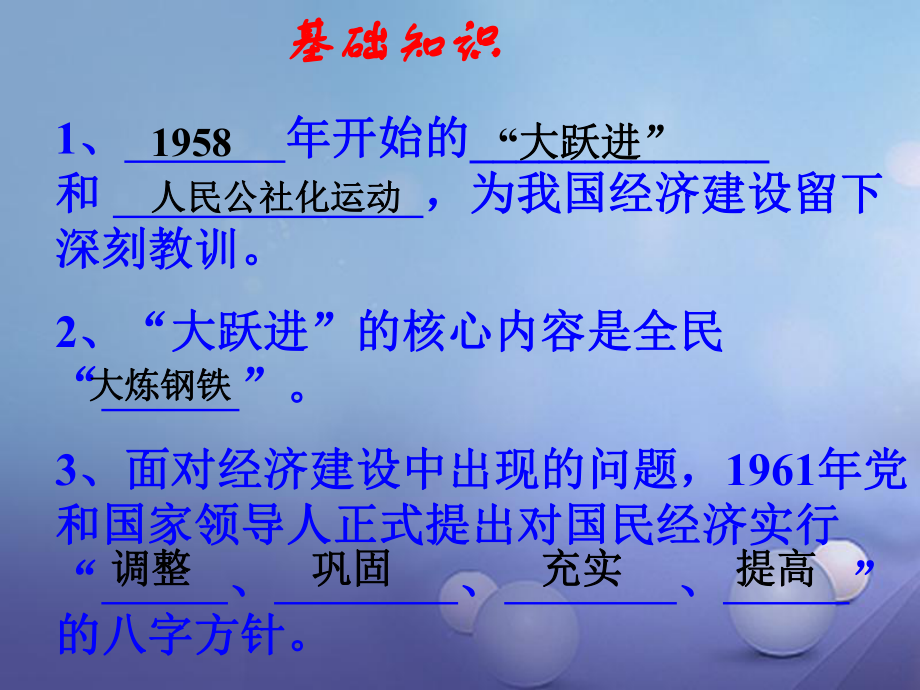 基础知识

1、1958年开始的“大跃进”和人民公社化运动，为我国经济建设留下深刻教训。

2、“大跃进”的核心内容是全民“大炼钢铁”。

3、面对经济建设中出现的问题，1961年党和国家领导人正式提出对国民经济实行“调整、巩固、充实、提高”的八字方针。